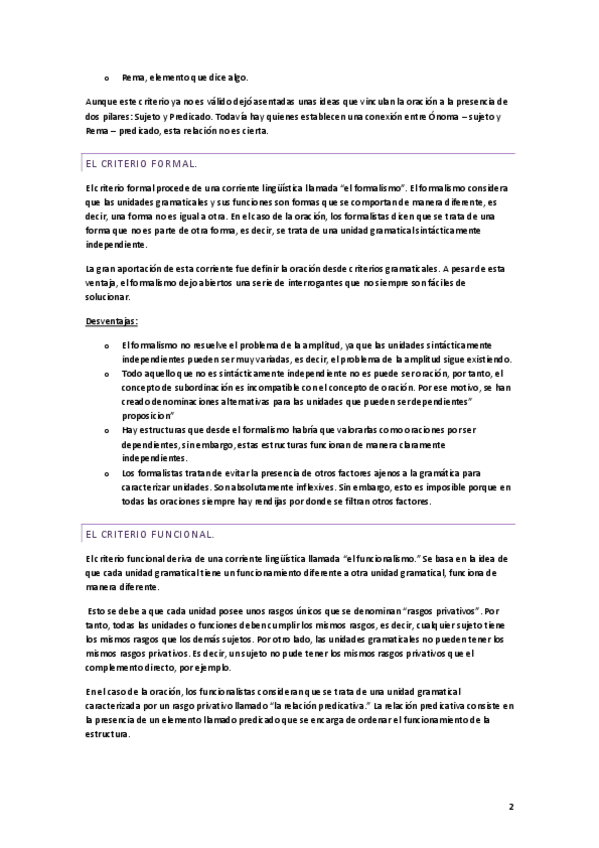 o Rema, elemento que dice algo.

Aunque este criterio ya no es válido dejó asentadas unas ideas que vinculan la oración a la presencia de dos pilares: Sujeto y Predicado. Todavía hay quienes establecen una conexión entre Ónoma – sujeto y Rema – predicado, esta relación no es cierta.

EL CRITERIO FORMAL.

El criterio formal procede de una corriente lingüística llamada "el formalismo". El formalismo considera que las unidades gramaticales y sus funciones son formas que se comportan de manera diferente, es decir, una forma no es igual a otra. En el caso de la oración, los formalistas dicen que se trata de una forma que no es parte de otra forma, es decir, se trata de una unidad gramatical sintácticamente independiente.

La gran aportación de esta corriente fue definir la oración desde criterios gramaticales. A pesar de esta ventaja, el formalismo dejo abiertos una serie de interrogantes que no siempre son fáciles de solucionar.

Desventajas:

o El formalismo no resuelve el problema de la amplitud, ya que las unidades sintácticamente independientes pueden ser muy variadas, es decir, el problema de la amplitud sigue existiendo.
o Todo aquello que no es sintácticamente independiente no es puede ser oración, por tanto, el concepto de subordinación es incompatible con el concepto de oración. Por ese motivo, se han creado denominaciones alternativas para las unidades que pueden ser dependientes" proposicion"
o Hay estructuras que desde el formalismo habría que valorarlas como oraciones por ser dependientes, sin embargo, estas estructuras funcionan de manera claramente independientes.
o Los formalistas tratan de evitar la presencia de otros factores ajenos a la gramática para caracterizar unidades. Son absolutamente inflexives. Sin embargo, esto es imposible porque en todas las oraciones siempre hay rendijas por donde se filtran otros factores.

EL CRITERIO FUNCIONAL.

El criterio funcional deriva de una corriente lingüística llamada "el funcionalismo." Se basa en la idea de que cada unidad gramatical tiene un funcionamiento diferente a otra unidad gramatical, funciona de manera diferente.

Esto se debe a que cada unidad posee unos rasgos únicos que se denominan "rasgos privativos". Por tanto, todas las unidades o funciones deben cumplir los mismos rasgos, es decir, cualquier sujeto tiene los mismos rasgos que los demás sujetos. Por otro lado, las unidades gramaticales no pueden tener los mismos rasgos privativos. Es decir, un sujeto no pude tener los mismos rasgos privativos que el complemento directo, por ejemplo.

En el caso de la oración, los funcionalistas consideran que se trata de una unidad gramatical caracterizada por un rasgo privativo llamado "la relación predicativa." La relación predicativa consiste en la presencia de un elemento llamado predicado que se encarga de ordenar el funcionamiento de la estructura.

2